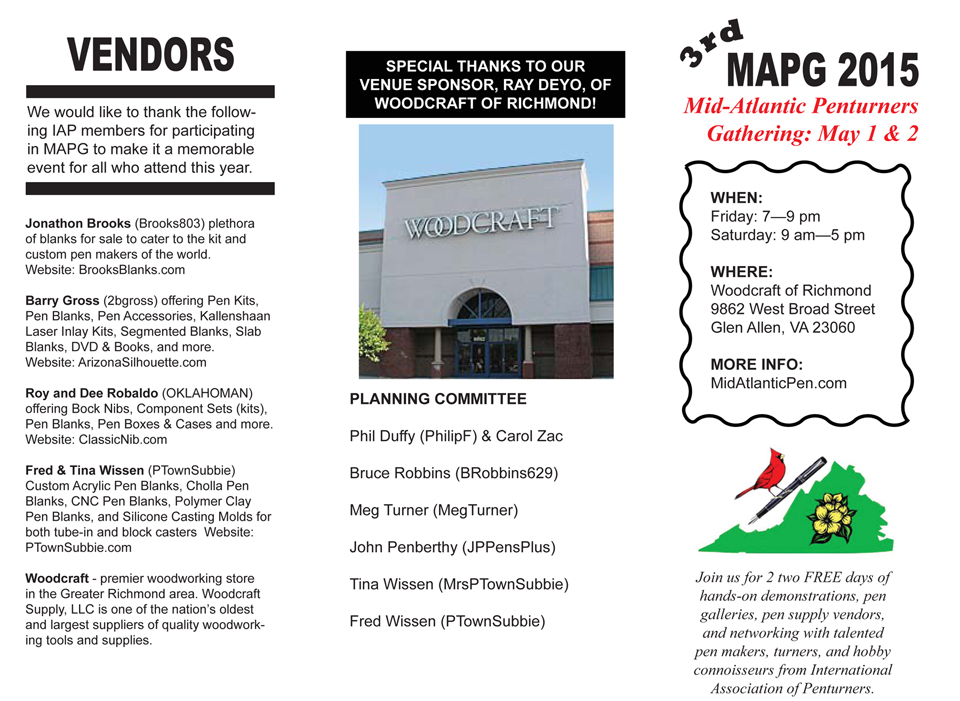 VENDORS

We would like to thank the following IAP members for participating in MAPG to make it a memorable event for all who attend this year.

Jonathon Brooks (Brooks803) plethora of blanks for sale to cater to the kit and custom pen makers of the world. Website: BrooksBlanks.com

Barry Gross (2bgross) offering Pen Kits, Pen Blanks, Pen Accessories, Kallenshaan Laser Inlay Kits, Segmented Blanks, Slab Blanks, DVD & Books, and more. Website: ArizonaSilhouette.com

Roy and Dee Robaldo (OKLAHOMAN) offering Bock Nibs, Component Sets (kits), Pen Blanks, Pen Boxes & Cases and more. Website: ClassicNib.com

Fred & Tina Wissen (PTownSubbie) Custom Acrylic Pen Blanks, Cholla Pen Blanks, CNC Pen Blanks, Polymer Clay Pen Blanks, and Silicone Casting Molds for both tube-in and block casters Website: PTownSubbie.com

Woodcraft - premier woodworking store in the Greater Richmond area. Woodcraft Supply, LLC is one of the nation's oldest and largest suppliers of quality woodworking tools and supplies.

SPECIAL THANKS TO OUR VENUE SPONSOR, RAY DEYO, OF WOODCRAFT OF RICHMOND!

WOODCRAFT

PLANNING COMMITTEE

Phil Duffy (PhilipF) & Carol Zac

Bruce Robbins (BRobbins629)

Meg Turner (MegTurner)

John Penberthy (JPPensPlus)

Tina Wissen (MrsPTownSubbie)

Fred Wissen (PTownSubbie)

3rd MAPG 2015

Mid-Atlantic Penturners Gathering: May 1 & 2

WHEN:
Friday: 7—9 pm
Saturday: 9 am—5 pm

WHERE:
Woodcraft of Richmond
9862 West Broad Street
Glen Allen, VA 23060

MORE INFO:
MidAtlanticPen.com

Join us for 2 two FREE days of hands-on demonstrations, pen galleries, pen supply vendors, and networking with talented pen makers, turners, and hobby connoisseurs from International Association of Penturners.